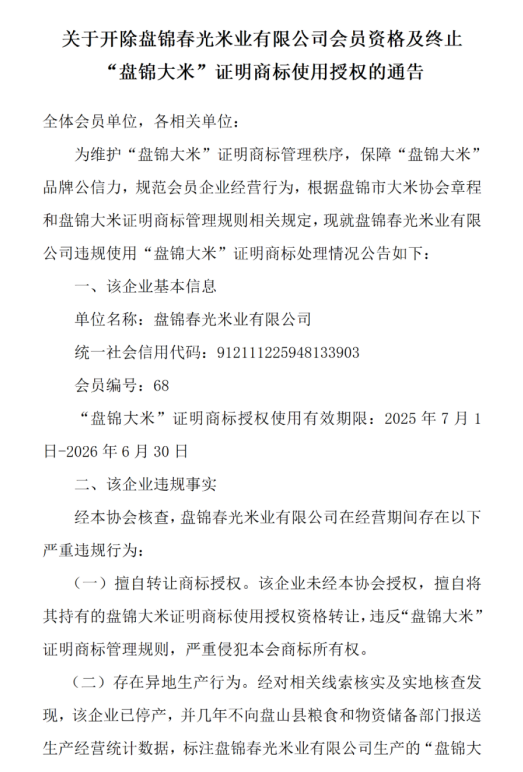 关于开除盘锦春光米业有限公司会员资格及终止“盘锦大米”证明商标使用授权的通告

全体会员单位，各相关单位：

为维护“盘锦大米”证明商标管理秩序，保障“盘锦大米”品牌公信力，规范会员企业经营行为，根据盘锦市大米协会章程和盘锦大米证明商标管理规则相关规定，现就盘锦春光米业有限公司违规使用“盘锦大米”证明商标处理情况公告如下：

一、该企业基本信息

单位名称：盘锦春光米业有限公司

统一社会信用代码：912111225948133903

会员编号：68

“盘锦大米”证明商标授权使用有效期限：2025 年 7 月 1 日-2026 年 6 月 30 日

二、该企业违规事实

经本协会核查，盘锦春光米业有限公司在经营期间存在以下严重违规行为：

（一）擅自转让商标授权。该企业未经本协会授权，擅自将其持有的盘锦大米证明商标使用授权资格转让，违反“盘锦大米”证明商标管理规则，严重侵犯本会商标所有权。

（二）存在异地生产行为。经对相关线索核实及实地核查发现，该企业已停产，并几年不向盘山县粮食和物资储备部门报送生产经营统计数据，标注盘锦春光米业有限公司生产的“盘锦大